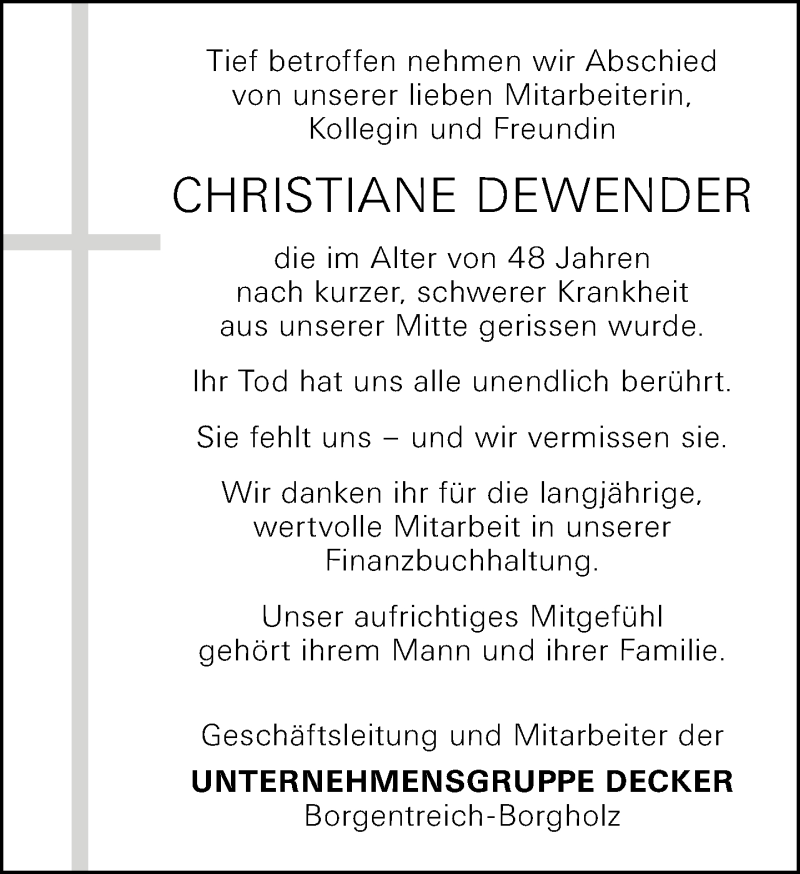 Tief betroffen nehmen wir Abschied von unserer lieben Mitarbeiterin, Kollegin und Freundin

CHRISTIANE DEWENDER

die im Alter von 48 Jahren nach kurzer, schwerer Krankheit aus unserer Mitte gerissen wurde.

Ihr Tod hat uns alle unendlich berührt.

Sie fehlt uns – und wir vermissen sie.

Wir danken ihr für die langjährige, wertvolle Mitarbeit in unserer Finanzbuchhaltung.

Unser aufrichtiges Mitgefühl gehört ihrem Mann und ihrer Familie.

Geschäftsleitung und Mitarbeiter der

UNTERNEHMENSGRUPPE DECKER
Borgentreich-Borgholz